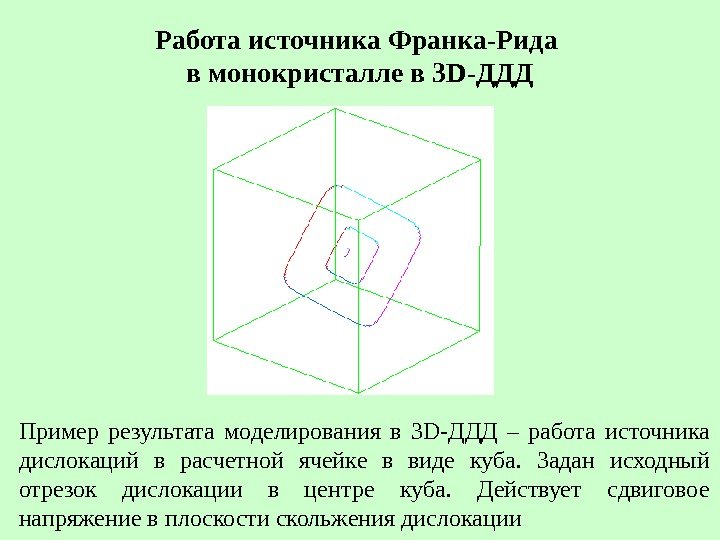 Работа источника Франка-Рида
в монокристалле в 3D-ДДД

Пример результата моделирования в 3D-ДДД – работа источника дислокаций в расчетной ячейке в виде куба. Задан исходный отрезок дислокации в центре куба. Действует сдвиговое напряжение в плоскости скольжения дислокации